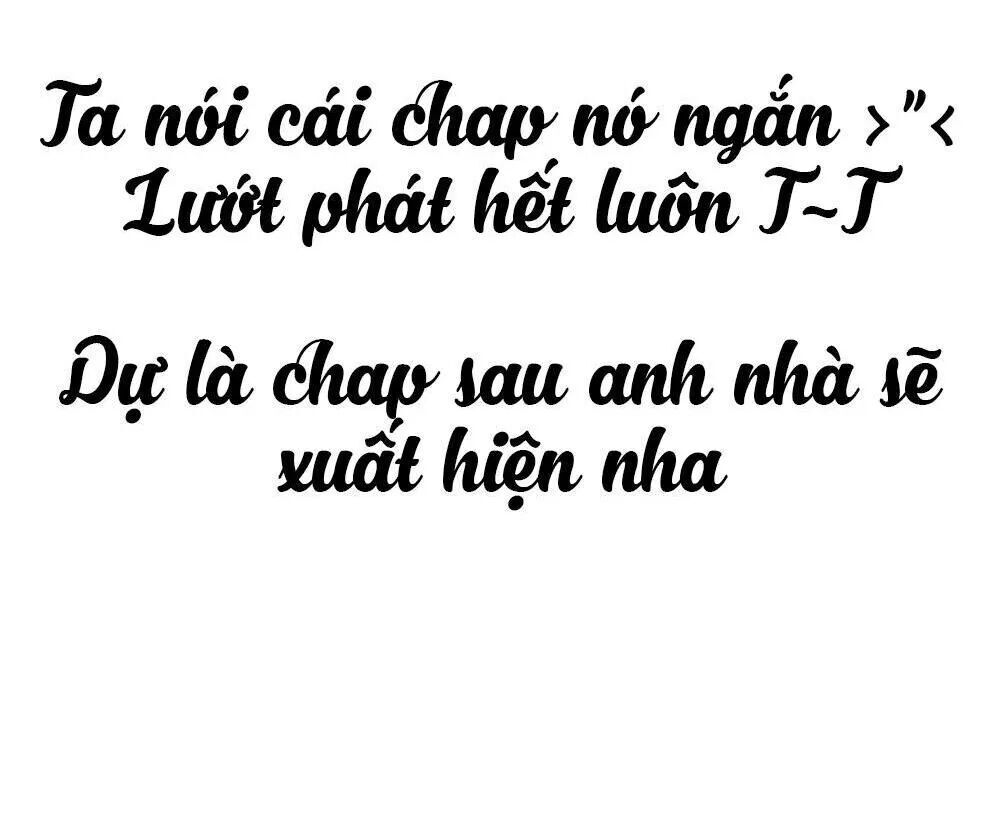 Ta nói cái chap nó ngắn >"<
Lướt phát hết luôn T~T

Dự là chap sau anh nhà sẽ xuất hiện nha